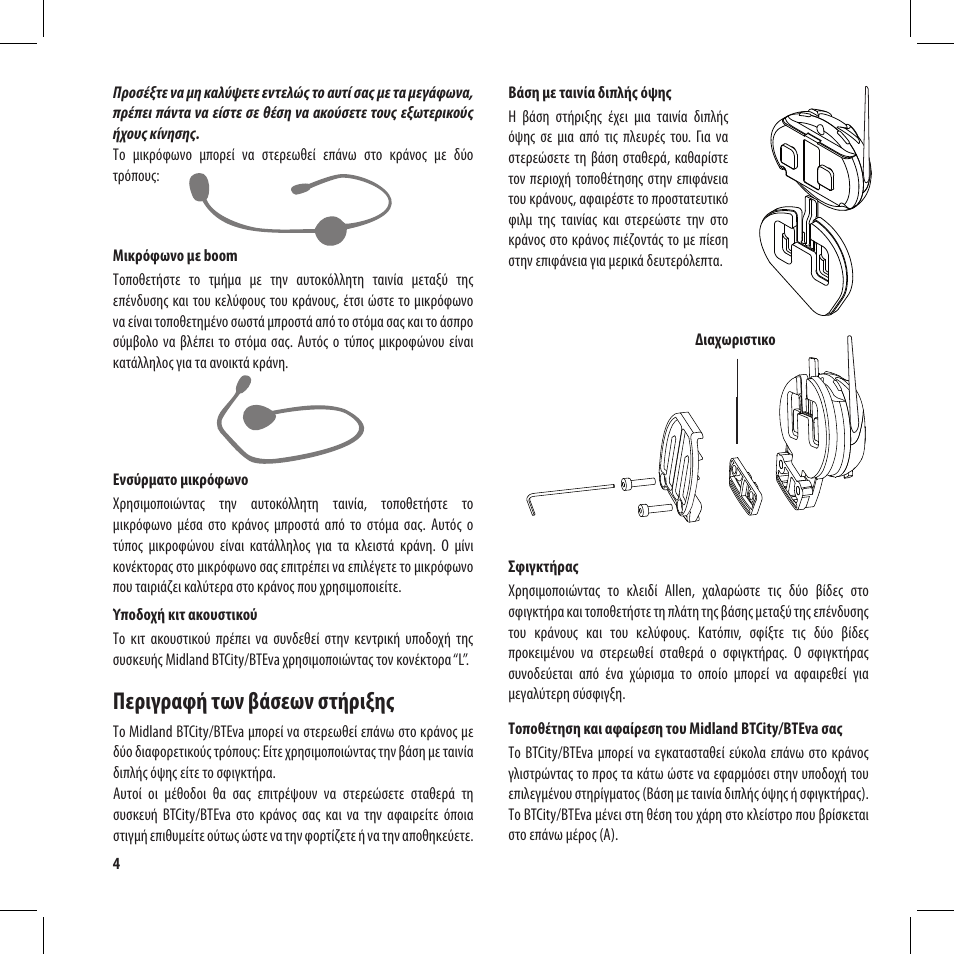 Προσέξτε να μη καλύψετε εντελώς το αυτί σας με τα μεγάφωνα, πρέπει πάντα να είστε σε θέση να ακούσετε τους εξωτερικούς ήχους κίνησης.

Το μικρόφωνο μπορεί να στερεωθεί επάνω στο κράνος με δύο τρόπους:

Μικρόφωνο με boom

Τοποθετήστε το τμήμα με την αυτοκόλλητη ταινία μεταξύ της επένδυσης και του κελύφους του κράνους, έτσι ώστε το μικρόφωνο να είναι τοποθετημένο σωστά μπροστά από το στόμα σας και το άσπρο σύμβολο να βλέπει το στόμα σας. Αυτός ο τύπος μικροφώνου είναι κατάλληλος για τα ανοικτά κράνη.

Ενσύρματο μικρόφωνο

Χρησιμοποιώντας την αυτοκόλλητη ταινία, τοποθετήστε το μικρόφωνο μέσα στο κράνος μπροστά από το στόμα σας. Αυτός ο τύπος μικροφώνου είναι κατάλληλος για τα κλειστά κράνη. Ο μίνι κονέκτορας στο μικρόφωνο σας επιτρέπει να επιλέγετε το μικρόφωνο που ταιριάζει καλύτερα στο κράνος που χρησιμοποιείτε.

Υποδοχή κιτ ακουστικού

Το κιτ ακουστικού πρέπει να συνδεθεί στην κεντρική υποδοχή της συσκευής Midland BTCity/BTEva χρησιμοποιώντας τον κονέκτορα “L”.

Περιγραφή των βάσεων στήριξης

Το Midland BTCity/BTEva μπορεί να στερεωθεί επάνω στο κράνος με δύο διαφορετικούς τρόπους: Είτε χρησιμοποιώντας την βάση με ταινία διπλής όψης είτε το σφιγκτήρα.

Αυτοί οι μέθοδοι θα σας επιτρέψουν να στερεώσετε σταθερά τη συσκευή BTCity/BTEva στο κράνος σας και να την αφαιρείτε όποια στιγμή επιθυμείτε ούτως ώστε να την φορτίζετε ή να την αποθηκεύετε.

4

Βάση με ταινία διπλής όψης

Η βάση στήριξης έχει μια ταινία διπλής όψης σε μια από τις πλευρές του. Για να στερεώσετε τη βάση σταθερά, καθαρίστε τον περιοχή τοποθέτησης στην επιφάνεια του κράνους, αφαιρέστε το προστατευτικό φιλμ της ταινίας και στερεώστε την στο κράνος στο κράνος πιέζοντάς το με πίεση στην επιφάνεια για μερικά δευτερόλεπτα.

Διαχωριστικο

Σφιγκτήρας

Χρησιμοποιώντας το κλειδί Allen, χαλαρώστε τις δύο βίδες στο σφιγκτήρα και τοποθετήστε τη πλάτη της βάσης μεταξύ της επένδυσης του κράνους και του κελύφους. Κατόπιν, σφίξτε τις δύο βίδες προκειμένου να στερεωθεί σταθερά ο σφιγκτήρας. Ο σφιγκτήρας συνοδεύεται από ένα χώρισμα το οποίο μπορεί να αφαιρεθεί για μεγαλύτερη σύσφιγξη.

Τοποθέτηση και αφαίρεση του Midland BTCity/BTEva σας

Το BTCity/BTEva μπορεί να εγκατασταθεί εύκολα επάνω στο κράνος γλιστρώντας το προς τα κάτω ώστε να εφαρμόσει στην υποδοχή του επιλεγμένου στηρίγματος (Βάση με ταινία διπλής όψης ή σφιγκτήρας). Το BTCity/BTEva μένει στη θέση του χάρη στο κλείστρο που βρίσκεται στο επάνω μέρος (A).